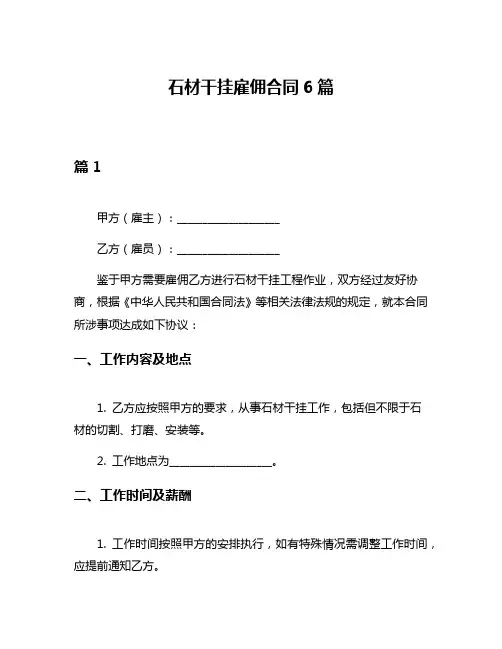 石材干挂雇佣合同 6 篇

篇 1

甲方（雇主）：__________________

乙方（雇员）：__________________

鉴于甲方需要雇佣乙方进行石材干挂工程作业，双方经过友好协商，根据《中华人民共和国合同法》等相关法律法规的规定，就本合同所涉事项达成如下协议：

一、工作内容及地点

1. 乙方应按照甲方的要求，从事石材干挂工作，包括但不限于石材的切割、打磨、安装等。

2. 工作地点为__________________。

二、工作时间及薪酬

1. 工作时间按照甲方的安排执行，如有特殊情况需调整工作时间，应提前通知乙方。